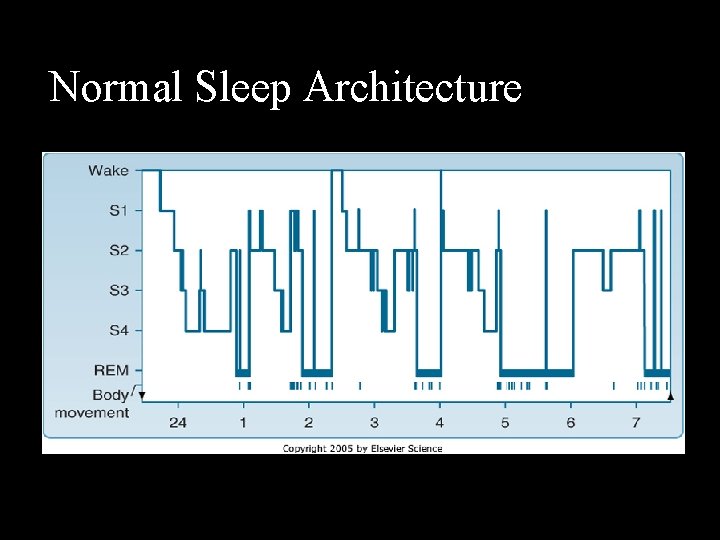 Normal Sleep Architecture

Wake
S1
S2
S3
S4
REM
Body movement

24
1
2
3
4
5
6
7

Copyright 2005 by Elsevier Science